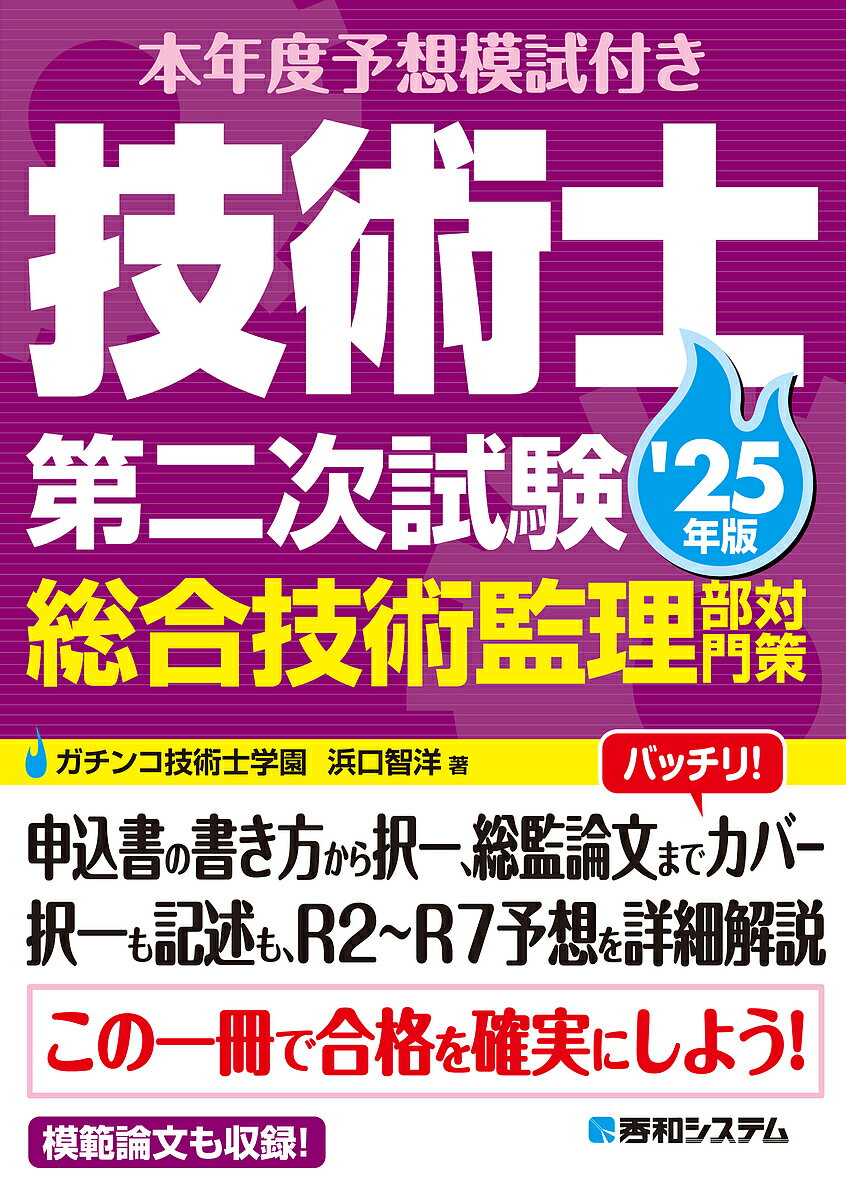 本年度予想模試付き

技術士

第二次試験

'25年版

総合技術監理部門対策

ガチンコ技術士学園　浜口智洋 著

バッチリ!

申込書の書き方から択一、総監論文までカバー

択一も記述も、R2~R7予想を詳細解説

この一冊で合格を確実にしよう!

模範論文も収録!

秀和システム